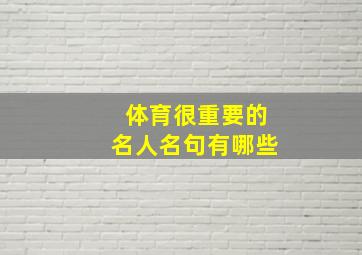 体育很重要的
名人名句有哪些